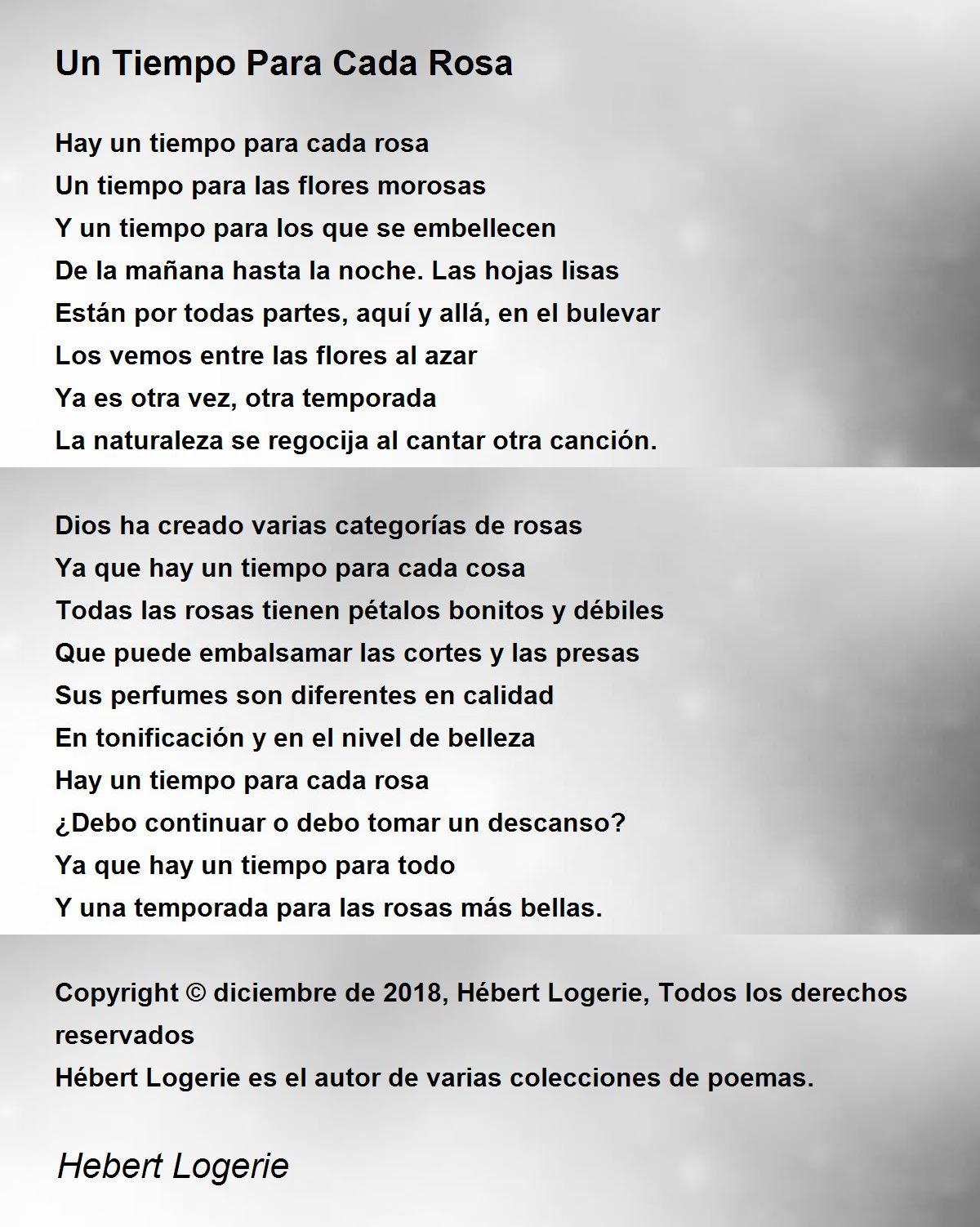 Un Tiempo Para Cada Rosa

Hay un tiempo para cada rosa
Un tiempo para las flores morosas
Y un tiempo para los que se embellecen
De la mañana hasta la noche. Las hojas lisas
Están por todas partes, aquí y allá, en el bulevar
Los vemos entre las flores al azar
Ya es otra vez, otra temporada
La naturaleza se regocija al cantar otra canción.

Dios ha creado varias categorías de rosas
Ya que hay un tiempo para cada cosa
Todas las rosas tienen pétalos bonitos y débiles
Que puede embalsamar las cortes y las presas
Sus perfumes son diferentes en calidad
En tonificación y en el nivel de belleza
Hay un tiempo para cada rosa
¿Debo continuar o debo tomar un descanso?
Ya que hay un tiempo para todo
Y una temporada para las rosas más bellas.

Copyright © diciembre de 2018, Hébert Logerie, Todos los derechos reservados
Hébert Logerie es el autor de varias colecciones de poemas.

Hebert Logerie